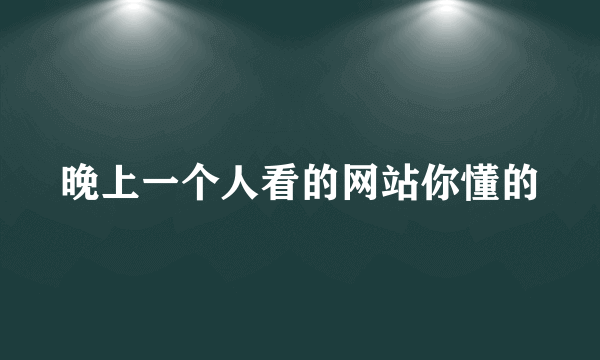 晚上一个人看的网站你懂的